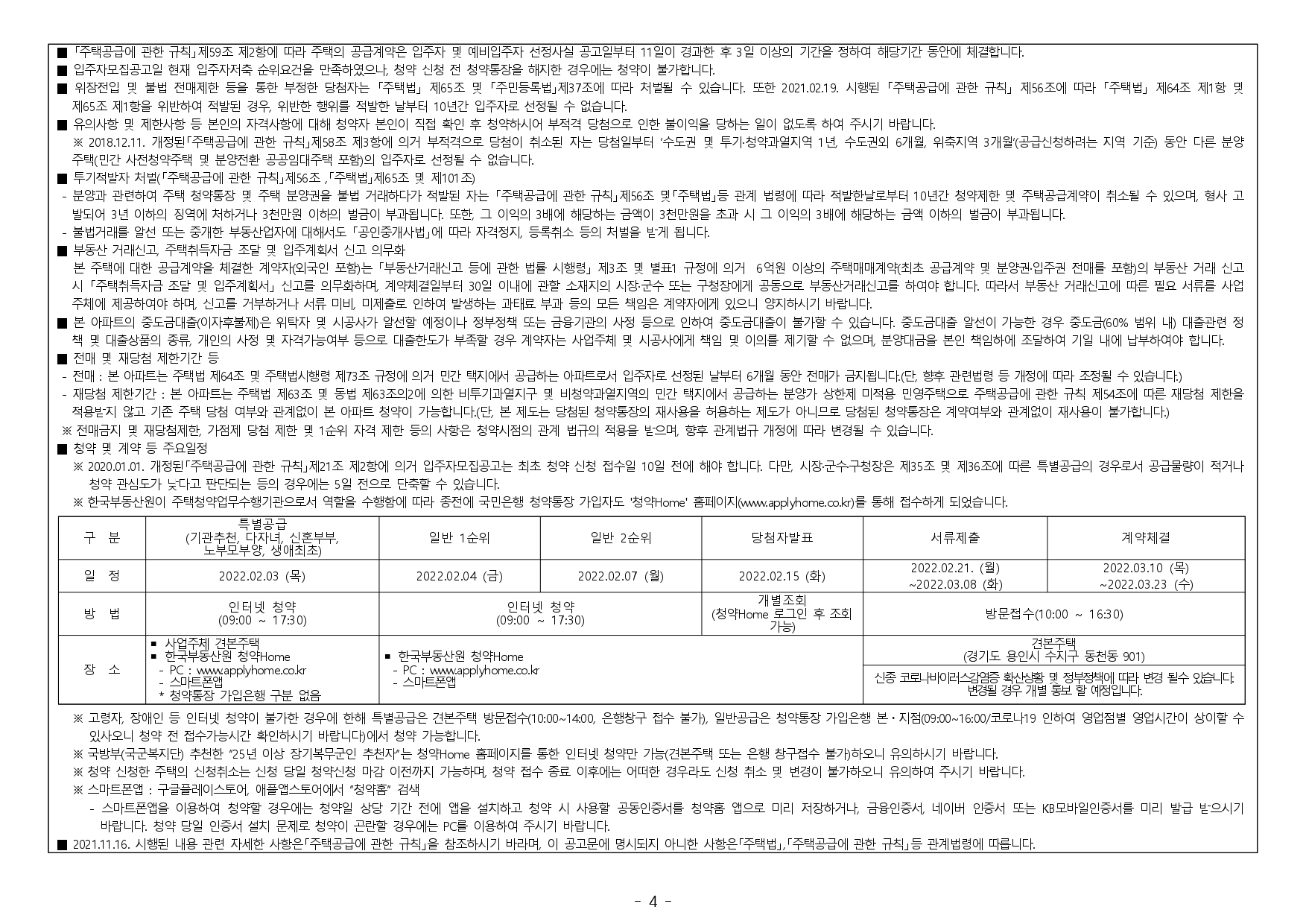 ■ 「주택공급에 관한 규칙」제59조 제2항에 따라 주택의 공급계약은 입주자 및 예비입주자 선정사실 공고일부터 11일이 경과한 후 3일 이상의 기간을 정하여 해당기간 동안에 체결합니다.
■ 입주자모집공고일 현재 입주자저축 순위요건을 만족하였으나, 청약 신청 전 청약통장을 해지한 경우에는 청약이 불가합니다.
■ 위장전입 및 불법 전매제한 등을 통한 부정한 당첨자는 「주택법」 제65조 및 「주민등록법」제37조에 따라 처벌될 수 있습니다. 또한 2021.02.19. 시행된 「주택공급에 관한 규칙」 제56조에 따라 「주택법」 제64조 제1항 및 제65조 제1항을 위반하여 적발된 경우, 위반한 행위를 적발한 날부터 10년간 입주자로 선정될 수 없습니다.
■ 유의사항 및 제한사항 등 본인의 자격사항에 대해 청약자 본인이 직접 확인 후 청약하시어 부적격 당첨으로 인한 불이익을 당하는 일이 없도록 하여 주시기 바랍니다.
※ 2018.12.11. 개정된「주택공급에 관한 규칙」제58조 제3항에 의거 부적격으로 당첨이 취소된 자는 당첨일부터 '수도권 및 투기·청약과열지역 1년, 수도권외 6개월, 위축지역 3개월'(공급신청하려는 지역 기준) 동안 다른 분양주택(민간 사전청약주택 및 분양전환 공공임대주택 포함)의 입주자로 선정될 수 없습니다.
■ 투기적발자 처벌(「주택공급에 관한 규칙」제56조 ,「주택법」제65조 및 제101조)
- 분양과 관련하여 주택 청약통장 및 주택 분양권을 불법 거래하다가 적발된 자는 「주택공급에 관한 규칙」제56조 및「주택법」등 관계 법령에 따라 적발한날로부터 10년간 청약제한 및 주택공급계약이 취소될 수 있으며, 형사 고발되어 3년 이하의 징역에 처하거나 3천만원 이하의 벌금이 부과됩니다. 또한, 그 이익의 3배에 해당하는 금액이 3천만원을 초과 시 그 이익의 3배에 해당하는 금액 이하의 벌금이 부과됩니다.
- 불법거래를 알선 또는 중개한 부동산업자에 대해서도 「공인중개사법」에 따라 자격정지, 등록취소 등의 처벌을 받게 됩니다.
■ 부동산 거래신고, 주택취득자금 조달 및 입주계획서 신고 의무화
본 주택에 대한 공급계약을 체결한 계약자(외국인 포함)는 「부동산거래신고 등에 관한 법률 시행령」 제3조 및 별표1 규정에 의거 6억원 이상의 주택매매계약(최초 공급계약 및 분양권·입주권 전매를 포함)의 부동산 거래 신고 시 「주택취득자금 조달 및 입주계획서」 신고를 의무화하며, 계약체결일부터 30일 이내에 관할 소재지의 시장·군수 또는 구청장에게 공동으로 부동산거래신고를 하여야 합니다. 따라서 부동산 거래신고에 따른 필요 서류를 사업주체에 제공하여야 하며, 신고를 거부하거나 서류 미비, 미제출로 인하여 발생하는 과태료 부과 등의 모든 책임은 계약자에게 있으니 양지하시기 바랍니다.
■ 본 아파트의 중도금대출(이자후불제)은 위탁자 및 시공사가 알선할 예정이나 정부정책 또는 금융기관의 사정 등으로 인하여 중도금대출이 불가할 수 있습니다. 중도금대출 알선이 가능한 경우 중도금(60% 범위 내) 대출관련 정책 및 대출상품의 종류, 개인의 사정 및 자격가능여부 등으로 대출한도가 부족할 경우 계약자는 사업주체 및 시공사에게 책임 및 이의를 제기할 수 없으며, 분양대금을 본인 책임하에 조달하여 기일 내에 납부하여야 합니다.
■ 전매 및 재당첨 제한기간 등
- 전매 : 본 아파트는 주택법 제64조 및 주택법시행령 제73조 규정에 의거 민간 택지에서 공급하는 아파트로서 입주자로 선정된 날부터 6개월 동안 전매가 금지됩니다.(단, 향후 관련법령 등 개정에 따라 조정될 수 있습니다.)
- 재당첨 제한기간 : 본 아파트는 주택법 제63조 및 동법 제63조의2에 의한 비투기과열지구 및 비청약과열지역의 민간 택지에서 공급하는 분양가 상한제 미적용 민영주택으로 주택공급에 관한 규칙 제54조에 따른 재당첨 제한을 적용받지 않고 기존 주택 당첨 여부와 관계없이 본 아파트 청약이 가능합니다.(단, 본 제도는 당첨된 청약통장의 재사용을 허용하는 제도가 아니므로 당첨된 청약통장은 계약여부와 관계없이 재사용이 불가합니다.)
※ 전매금지 및 재당첨제한, 가점제 당첨 제한 및 1순위 자격 제한 등의 사항은 청약시점의 관계 법규의 적용을 받으며, 향후 관계법규 개정에 따라 변경될 수 있습니다.
■ 청약 및 계약 등 주요일정
※ 2020.01.01. 개정된「주택공급에 관한 규칙」제21조 제2항에 의거 입주자모집공고는 최초 청약 신청 접수일 10일 전에 해야 합니다. 다만, 시장·군수·구청장은 제35조 및 제36조에 따른 특별공급의 경우로서 공급물량이 적거나 청약 관심도가 낮다고 판단되는 등의 경우에는 5일 전으로 단축할 수 있습니다.
※ 한국부동산원이 주택청약업무수행기관으로서 역할을 수행함에 따라 종전에 국민은행 청약통장 가입자도 '청약Home' 홈페이지(www.applyhome.co.kr)를 통해 접수하게 되었습니다.

| 구 분 | 특별공급 (기관추천, 다자녀, 신혼부부, 노부모부양, 생애최초) | 일반 1순위 | 일반 2순위 | 당첨자발표 | 서류제출 | 계약체결 |
|---|---|---|---|---|---|---|
| 일 정 | 2022.02.03 (목) | 2022.02.04 (금) | 2022.02.07 (월) | 2022.02.15 (화) | 2022.02.21. (월) ~2022.03.08 (화) | 2022.03.10 (목) ~2022.03.23 (수) |
| 방 법 | 인터넷 청약 (09:00 ~ 17:30) | 인터넷 청약 (09:00 ~ 17:30) | | 개별조회 (청약Home 로그인 후 조회 가능) | 방문접수(10:00 ~ 16:30) | |
| 장 소 | ■ 사업주체 견본주택 ■ 한국부동산원 청약Home - PC : www.applyhome.co.kr - 스마트폰앱 * 청약통장 가입은행 구분 없음 | ■ 한국부동산원 청약Home - PC : www.applyhome.co.kr - 스마트폰앱 | | | 견본주택 (경기도 용인시 수지구 동천동 901) 신종 코로나바이러스감염증 확산상황 및 정부정책에 따라 변경 될수 있습니다. 변경될 경우 개별 통보 할 예정입니다. | |

※ 고령자, 장애인 등 인터넷 청약이 불가한 경우에 한해 특별공급은 견본주택 방문접수(10:00~14:00, 은행창구 접수 불가), 일반공급은 청약통장 가입은행 본·지점(09:00~16:00/코로나19 인하여 영업점별 영업시간이 상이할 수 있사오니 청약 전 접수가능시간 확인하시기 바랍니다)에서 청약 가능합니다.
※ 국방부(국군복지단) 추천한 "25년 이상 장기복무군인 추천자"는 청약Home 홈페이지를 통한 인터넷 청약만 가능(견본주택 또는 은행 창구접수 불가)하오니 유의하시기 바랍니다.
※ 청약 신청한 주택의 신청취소는 신청 당일 청약신청 마감 이전까지 가능하며, 청약 접수 종료 이후에는 어떠한 경우라도 신청 취소 및 변경이 불가하오니 유의하여 주시기 바랍니다.
※ 스마트폰앱 : 구글플레이스토어, 애플앱스토어에서 "청약홈" 검색
- 스마트폰앱을 이용하여 청약할 경우에는 청약일 상당 기간 전에 앱을 설치하고 청약 시 사용할 공동인증서를 청약홈 앱으로 미리 저장하거나, 금융인증서, 네이버 인증서 또는 KB모바일인증서를 미리 발급 받으시기 바랍니다. 청약 당일 인증서 설치 문제로 청약이 곤란할 경우에는 PC를 이용하여 주시기 바랍니다.
■ 2021.11.16. 시행된 내용 관련 자세한 사항은「주택공급에 관한 규칙」을 참조하시기 바라며, 이 공고문에 명시되지 아니한 사항은「주택법」,「주택공급에 관한 규칙」등 관계법령에 따릅니다.

- 4 -